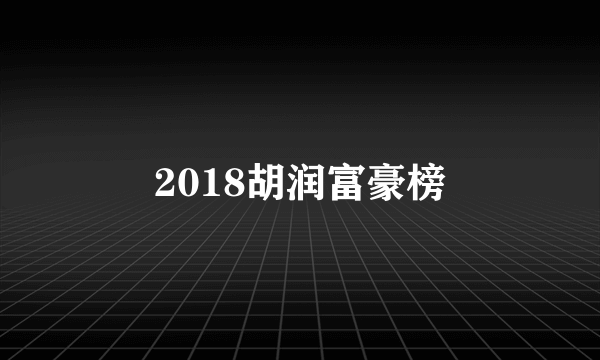 2018胡润富豪榜